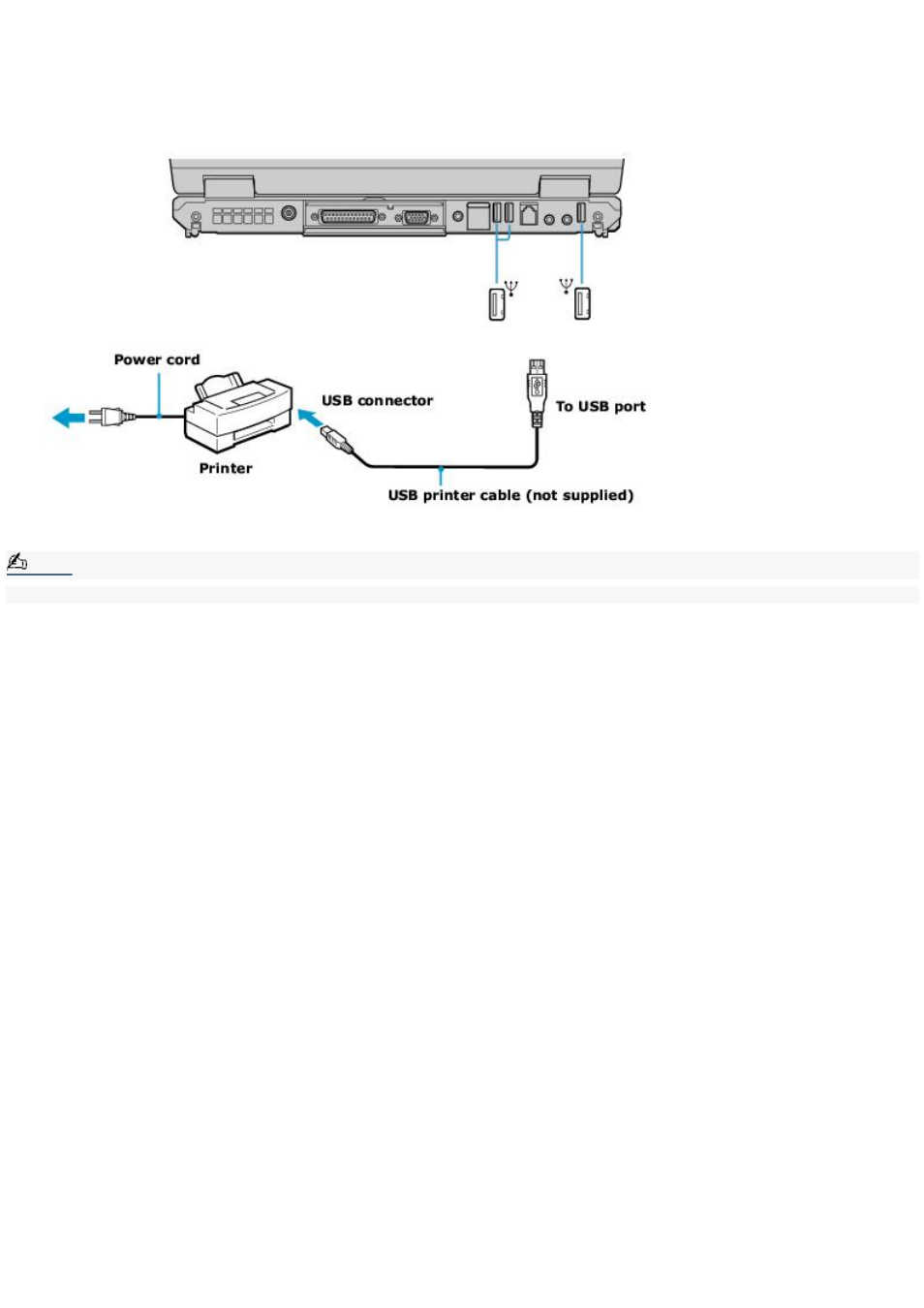 Power cord

USB connector

To USB port

Printer

USB printer cable (not supplied)